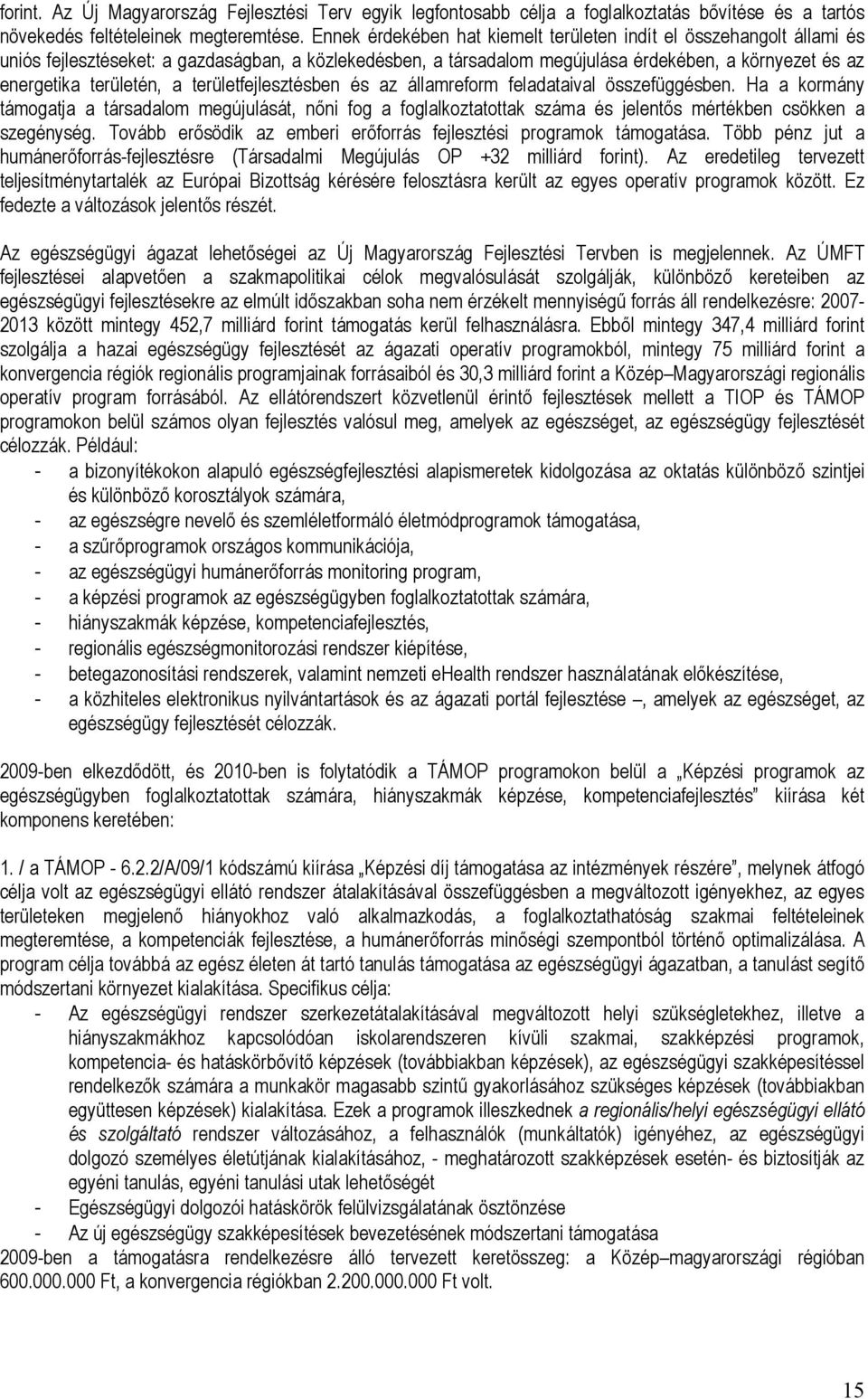 forint. Az Új Magyarország Fejlesztési Terv egyik legfontosabb célja a foglalkoztatás bővítése és a tartós növekedés feltételeinek megteremtése. Ennek érdekében hat kiemelt területen indít el összehangolt állami és uniós fejlesztéseket: a gazdaságban, a közlekedésben, a társadalom megújulása érdekében, a környezet és az energetika területén, a területfejlesztésben és az államreform feladataival összefüggésben. Ha a kormány támogatja a társadalom megújulását, nőni fog a foglalkoztatottak száma és jelentős mértékben csökken a szegénység. Tovább erősödik az emberi erőforrás fejlesztési programok támogatása. Több pénz jut a humánerőforrás-fejlesztésre (Társadalmi Megújulás OP +32 milliárd forint). Az eredetileg tervezett teljesítménytartalék az Európai Bizottság kérésére felosztásra került az egyes operatív programok között. Ez fedezte a változások jelentős részét.

Az egészségügyi ágazat lehetőségei az Új Magyarország Fejlesztési Tervben is megjelennek. Az ÚMFT fejlesztései alapvetően a szakmapolitikai célok megvalósulását szolgálják, különböző kereteiben az egészségügyi fejlesztésekre az elmúlt időszakban soha nem érzékelt mennyiségű forrás áll rendelkezésre: 2007-2013 között mintegy 452,7 milliárd forint támogatás kerül felhasználásra. Ebből mintegy 347,4 milliárd forint szolgálja a hazai egészségügy fejlesztését az ágazati operatív programokból, mintegy 75 milliárd forint a konvergencia régiók regionális programjainak forrásaiból és 30,3 milliárd forint a Közép–Magyarországi regionális operatív program forrásából. Az ellátórendszert közvetlenül érintő fejlesztések mellett a TIOP és TÁMOP programokon belül számos olyan fejlesztés valósul meg, amelyek az egészséget, az egészségügy fejlesztését célozzák. Például:
- a bizonyítékokon alapuló egészségfejlesztési alapismeretek kidolgozása az oktatás különböző szintjei és különböző korosztályok számára,
- az egészségre nevelő és szemléletformáló életmódprogramok támogatása,
- a szűrőprogramok országos kommunikációja,
- az egészségügyi humánerőforrás monitoring program,
- a képzési programok az egészségügyben foglalkoztatottak számára,
- hiányszakmák képzése, kompetenciafejlesztés,
- regionális egészségmonitorozási rendszer kiépítése,
- betegazonosítási rendszerek, valamint nemzeti eHealth rendszer használatának előkészítése,
- a közhiteles elektronikus nyilvántartások és az ágazati portál fejlesztése –, amelyek az egészséget, az egészségügy fejlesztését célozzák.

2009-ben elkezdődött, és 2010-ben is folytatódik a TÁMOP programokon belül a „Képzési programok az egészségügyben foglalkoztatottak számára, hiányszakmák képzése, kompetenciafejlesztés” kiírása két komponens keretében:

1. / a TÁMOP - 6.2.2/A/09/1 kódszámú kiírása „Képzési díj támogatása az intézmények részére”, melynek átfogó célja volt az egészségügyi ellátó rendszer átalakításával összefüggésben a megváltozott igényekhez, az egyes területeken megjelenő hiányokhoz való alkalmazkodás, a foglalkoztathatóság szakmai feltételeinek megteremtése, a kompetenciák fejlesztése, a humánerőforrás minőségi szempontból történő optimalizálása. A program célja továbbá az egész életen át tartó tanulás támogatása az egészségügyi ágazatban, a tanulást segítő módszertani környezet kialakítása. Specifikus célja:
- Az egészségügyi rendszer szerkezetátalakításával megváltozott helyi szükségletekhez, illetve a hiányszakmákhoz kapcsolódóan iskolarendszeren kívüli szakmai, szakképzési programok, kompetencia- és hatáskörbővítő képzések (továbbiakban képzések), az egészségügyi szakképesítéssel rendelkezők számára a munkakör magasabb szintű gyakorlásához szükséges képzések (továbbiakban együttesen képzések) kialakítása. Ezek a programok illeszkednek a regionális/helyi egészségügyi ellátó és szolgáltató rendszer változásához, a felhasználók (munkáltatók) igényéhez, az egészségügyi dolgozó személyes életútjának kialakításához, - meghatározott szakképzések esetén- és biztosítják az egyéni tanulás, egyéni tanulási utak lehetőségét
- Egészségügyi dolgozói hatáskörök felülvizsgálatának ösztönzése
- Az új egészségügyi szakképesítések bevezetésének módszertani támogatása
2009-ben a támogatásra rendelkezésre álló tervezett keretösszeg: a Közép–magyarországi régióban 600.000.000 Ft, a konvergencia régiókban 2.200.000.000 Ft volt.

15